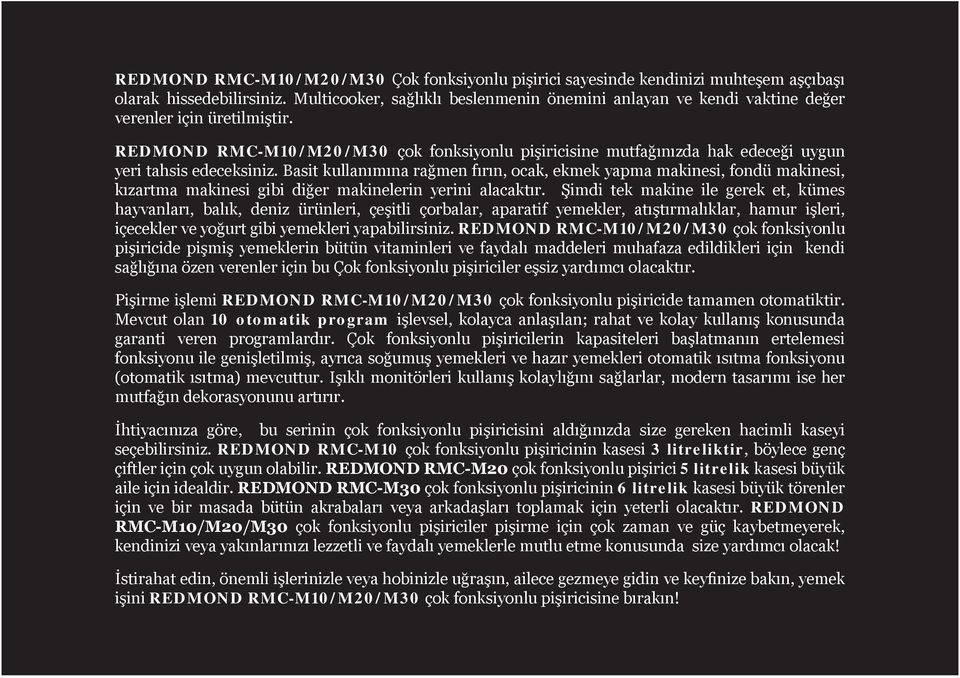 REDMOND RMC-M10/M20/M30 Çok fonksiyonlu pişirici sayesinde kendinizi muhteşem aşçıbaşı olarak hissedebilirsiniz. Multicooker, sağlıklı beslenmenin önemini anlayan ve kendi vaktine değer verenler için üretilmiştir.

REDMOND RMC-M10/M20/M30 çok fonksiyonlu pişiricisine mutfağınızda hak edeceği uygun yeri tahsis edeceksiniz. Basit kullanımına rağmen fırın, ocak, ekmek yapma makinesi, fondü makinesi, kızartma makinesi gibi diğer makinelerin yerini alacaktır. Şimdi tek makine ile gerek et, kümes hayvanları, balık, deniz ürünleri, çeşitli çorbalar, aparatif yemekler, atıştırmalıklar, hamur işleri, içecekler ve yoğurt gibi yemekleri yapabilirsiniz. REDMOND RMC-M10/M20/M30 çok fonksiyonlu pişiricide pişmiş yemeklerin bütün vitaminleri ve faydalı maddeleri muhafaza edildikleri için kendi sağlığına özen verenler için bu Çok fonksiyonlu pişiriciler eşsiz yardımcı olacaktır.

Pişirme işlemi REDMOND RMC-M10/M20/M30 çok fonksiyonlu pişiricide tamamen otomatiktir. Mevcut olan 10 otomatik program işlevsel, kolayca anlaşılan; rahat ve kolay kullanış konusunda garanti veren programlardır. Çok fonksiyonlu pişiricilerin kapasiteleri başlatmanın ertelemesi fonksiyonu ile genişletilmiş, ayrıca soğumuş yemekleri ve hazır yemekleri otomatik ısıtma fonksiyonu (otomatik ısıtma) mevcuttur. Işıklı monitörleri kullanış kolaylığını sağlarlar, modern tasarımı ise her mutfağın dekorasyonunu artırır.

İhtiyacınıza göre, bu serinin çok fonksiyonlu pişiricisini aldığınızda size gereken hacimli kaseyi seçebilirsiniz. REDMOND RMC-M10 çok fonksiyonlu pişiricinin kasesi 3 litreliktir, böylece genç çiftler için çok uygun olabilir. REDMOND RMC-M20 çok fonksiyonlu pişirici 5 litrelik kasesi büyük aile için idealdir. REDMOND RMC-M30 çok fonksiyonlu pişiricinin 6 litrelik kasesi büyük törenler için ve bir masada bütün akrabaları veya arkadaşları toplamak için yeterli olacaktır. REDMOND RMC-M10/M20/M30 çok fonksiyonlu pişiriciler pişirme için çok zaman ve güç kaybetmeyerek, kendinizi veya yakınlarınızı lezzetli ve faydalı yemeklerle mutlu etme konusunda size yardımcı olacak!

İstirahat edin, önemli işlerinizle veya hobinizle uğraşın, ailece gezmeye gidin ve keyfinize bakın, yemek işini REDMOND RMC-M10/M20/M30 çok fonksiyonlu pişiricisine bırakın!